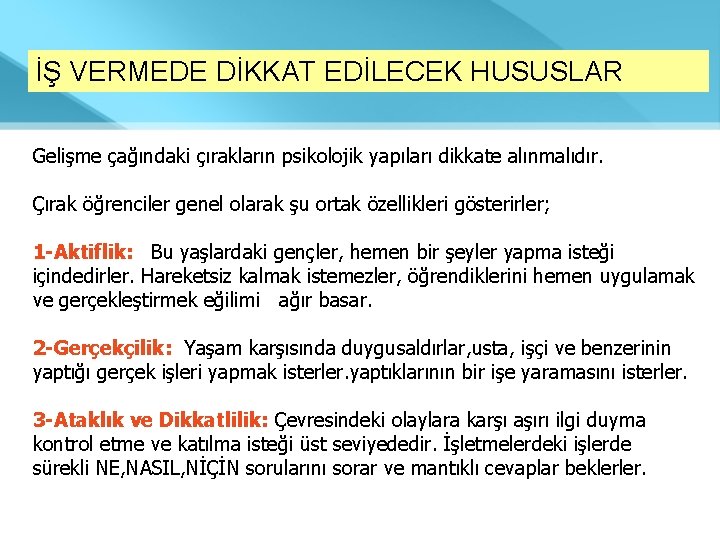 İŞ VERMEDE DİKKAT EDİLECEK HUSUSLAR

Gelişme çağındaki çırakların psikolojik yapıları dikkate alınmalıdır.

Çırak öğrenciler genel olarak şu ortak özellikleri gösterirler;

1-Aktiflik: Bu yaşlardaki gençler, hemen bir şeyler yapma isteği içindedirler. Hareketsiz kalmak istemezler, öğrendiklerini hemen uygulamak ve gerçekleştirmek eğilimi ağır basar.

2-Gerçekçilik: Yaşam karşısında duygusaldırlar,usta, işçi ve benzerinin yaptığı gerçek işleri yapmak isterler.yaptıklarının bir işe yaramasını isterler.

3-Ataklık ve Dikkatlilik: Çevresindeki olaylara karşı aşırı ilgi duyma kontrol etme ve katılma isteği üst seviyededir. İşletmelerdeki işlerde sürekli NE,NASIL,NİÇİN sorularını sorar ve mantıklı cevaplar beklerler.